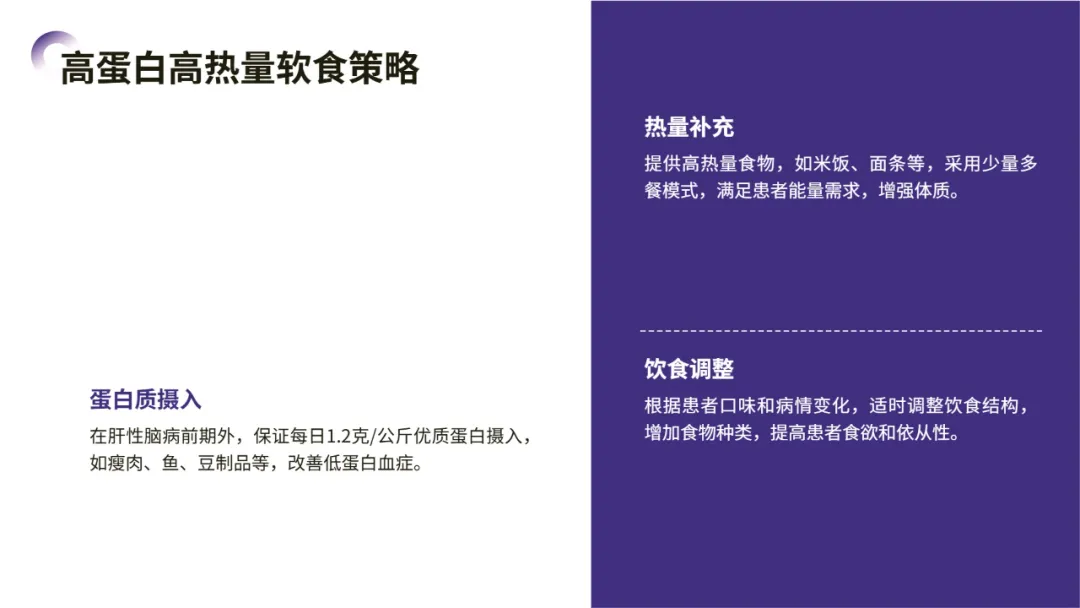 高蛋白高热量软食策略

蛋白质摄入

在肝性脑病前期外，保证每日1.2克/公斤优质蛋白摄入，如瘦肉、鱼、豆制品等，改善低蛋白血症。

热量补充

提供高热量食物，如米饭、面条等，采用少量多餐模式，满足患者能量需求，增强体质。

饮食调整

根据患者口味和病情变化，适时调整饮食结构，增加食物种类，提高患者食欲和依从性。